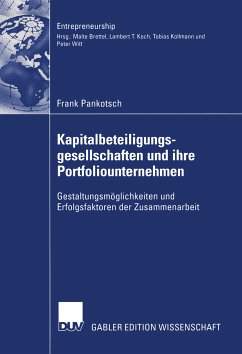 Entrepreneurship
Hrsg.: Malte Brettel, Lambert T. Koch, Tobias Kollmann und Peter Witt

Frank Pankotsch

Kapitalbeteiligungsgesellschaften und ihre Portfoliounternehmen

Gestaltungsmöglichkeiten und Erfolgsfaktoren der Zusammenarbeit

DUV GABLER EDITION WISSENSCHAFT